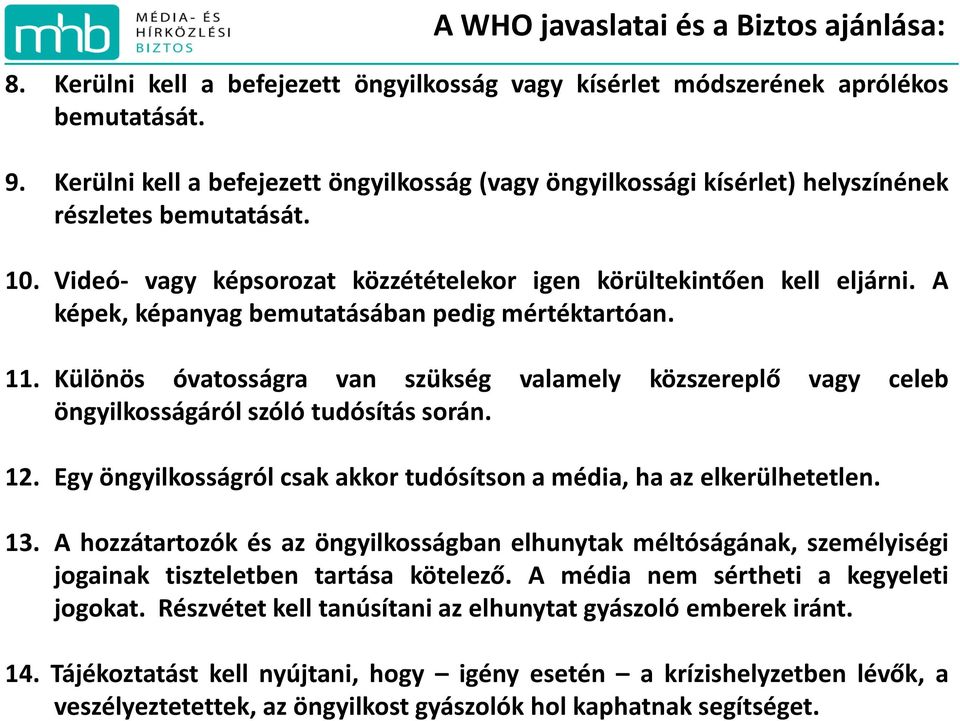 mhb MÉDIA- ÉS HÍRKÖZLÉSI BIZTOS

A WHO javaslatai és a Biztos ajánlása:

8. Kerülni kell a befejezett öngyilkosság vagy kísérlet módszerének aprólékos bemutatását.

9. Kerülni kell a befejezett öngyilkosság (vagy öngyilkossági kísérlet) helyszínének részletes bemutatását.

10. Videó- vagy képsorozat közzétételekor igen körültekintően kell eljárni. A képek, képanyag bemutatásában pedig mértéktartóan.

11. Különös óvatosságra van szükség valamely közszereplő vagy celeb öngyilkosságáról szóló tudósítás során.

12. Egy öngyilkosságról csak akkor tudósítson a média, ha az elkerülhetetlen.

13. A hozzátartozók és az öngyilkosságban elhunytak méltóságának, személyiségi jogainak tiszteletben tartása kötelező. A média nem sértheti a kegyeleti jogokat. Részvétet kell tanúsítani az elhunytat gyászoló emberek iránt.

14. Tájékoztatást kell nyújtani, hogy – igény esetén – a krízishelyzetben lévők, a veszélyeztetettek, az öngyilkost gyászolók hol kaphatnak segítséget.